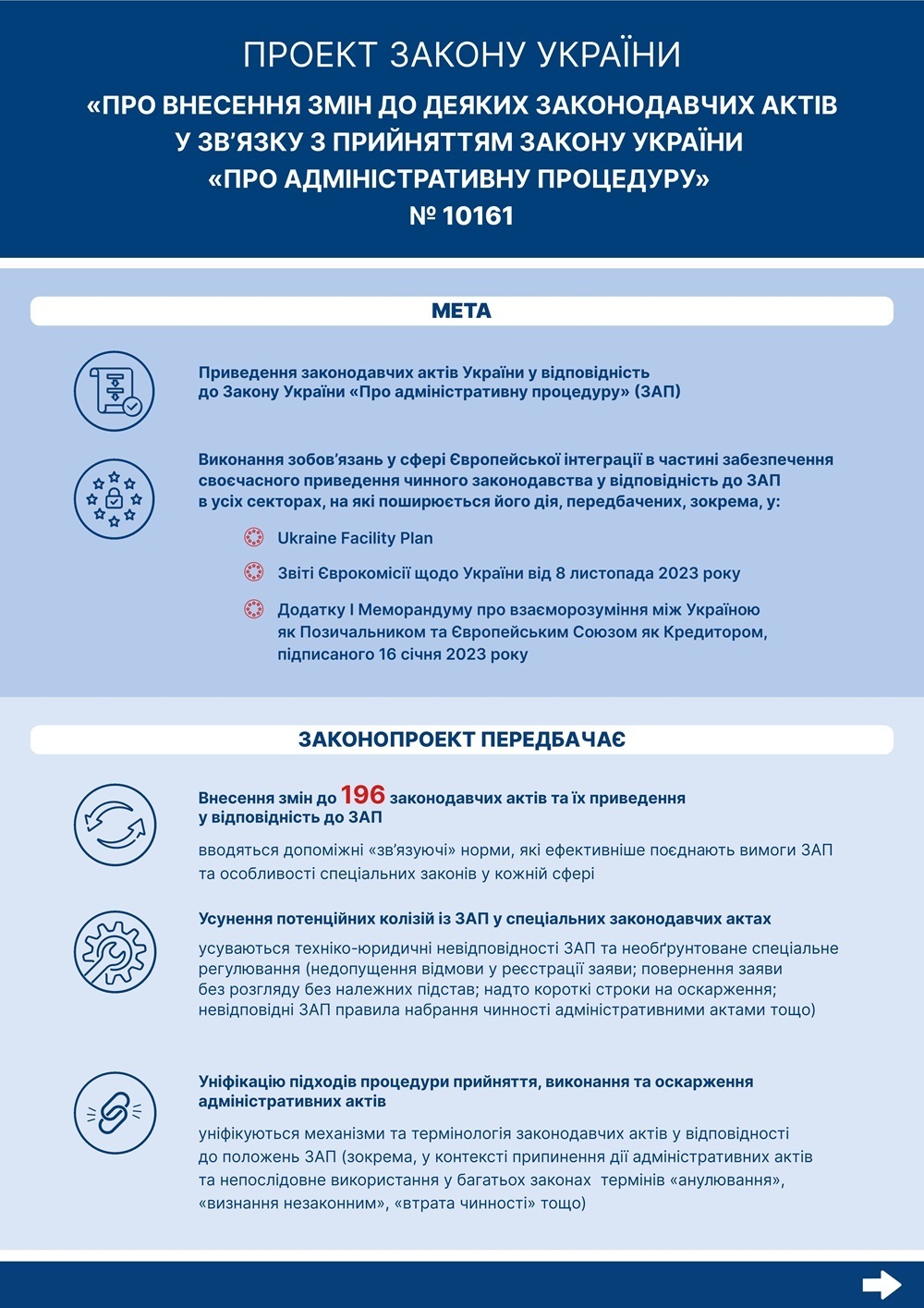 ПРОЕКТ ЗАКОНУ УКРАЇНИ

«ПРО ВНЕСЕННЯ ЗМІН ДО ДЕЯКИХ ЗАКОНОДАВЧИХ АКТІВ У ЗВ'ЯЗКУ З ПРИЙНЯТТЯМ ЗАКОНУ УКРАЇНИ «ПРО АДМІНІСТРАТИВНУ ПРОЦЕДУРУ» № 10161

МЕТА

Приведення законодавчих актів України у відповідність до Закону України «Про адміністративну процедуру» (ЗАП)

Виконання зобов'язань у сфері Європейської інтеграції в частині забезпечення своєчасного приведення чинного законодавства у відповідність до ЗАП в усіх секторах, на які поширюється його дія, передбачених, зокрема, у:

Ukraine Facility Plan

Звіті Єврокомісії щодо України від 8 листопада 2023 року

Додатку I Меморандуму про взаєморозуміння між Україною як Позичальником та Європейським Союзом як Кредитором, підписаного 16 січня 2023 року

ЗАКОНОПРОЕКТ ПЕРЕДБАЧАЄ

Внесення змін до 196 законодавчих актів та їх приведення у відповідність до ЗАП

вводяться допоміжні «зв'язуючі» норми, які ефективніше поєднають вимоги ЗАП та особливості спеціальних законів у кожній сфері

Усунення потенційних колізій із ЗАП у спеціальних законодавчих актах

усуваються техніко-юридичні невідповідності ЗАП та необґрунтоване спеціальне регулювання (недопущення відмови у реєстрації заяви; повернення заяви без розгляду без належних підстав; надто короткі строки на оскарження; невідповідні ЗАП правила набрання чинності адміністративними актами тощо)

Уніфікацію підходів процедури прийняття, виконання та оскарження адміністративних актів

уніфікуються механізми та термінологія законодавчих актів у відповідності до положень ЗАП (зокрема, у контексті припинення дії адміністративних актів та непослідовне використання у багатьох законах термінів «анулювання», «визнання незаконним», «втрата чинності» тощо)